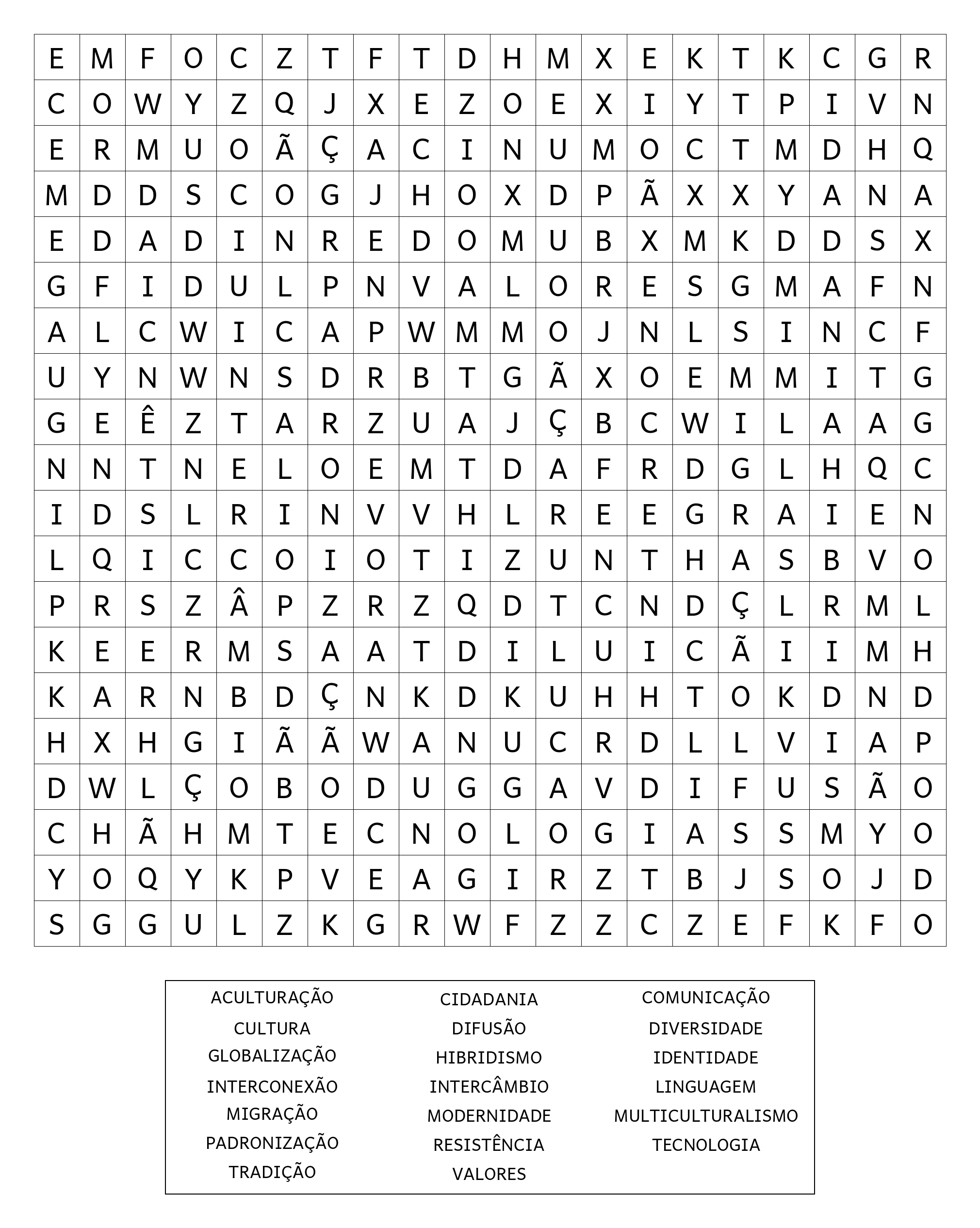 | E | M | F | O | C | Z | T | F | T | D | H | M | X | E | K | T | K | C | G | R |
|---|---|---|---|---|---|---|---|---|---|---|---|---|---|---|---|---|---|---|---|
| C | O | W | Y | Z | Q | J | X | E | Z | O | E | X | I | Y | T | P | I | V | N |
| E | R | M | U | O | Ã | Ç | A | C | I | N | U | M | O | C | T | M | D | H | Q |
| M | D | D | S | C | O | G | J | H | O | X | D | P | Ã | X | X | Y | A | N | A |
| E | D | A | D | I | N | R | E | D | O | M | U | B | X | M | K | D | D | S | X |
| G | F | I | D | U | L | P | N | V | A | L | O | R | E | S | G | M | A | F | N |
| A | L | C | W | I | C | A | P | W | M | M | O | J | N | L | S | I | N | C | F |
| U | Y | N | W | N | S | D | R | B | T | G | Ã | X | O | E | M | M | I | T | G |
| G | E | Ê | Z | T | A | R | Z | U | A | J | Ç | B | C | W | I | L | A | A | G |
| N | N | T | N | E | L | O | E | M | T | D | A | F | R | D | G | L | H | Q | C |
| I | D | S | L | R | I | N | V | V | H | L | R | E | E | G | R | A | I | E | N |
| L | Q | I | C | C | O | I | O | T | I | Z | U | N | T | H | A | S | B | V | O |
| P | R | S | Z | Â | P | Z | R | Z | Q | D | T | C | N | D | Ç | L | R | M | L |
| K | E | E | R | M | S | A | A | T | D | I | L | U | I | C | Ã | I | I | M | H |
| K | A | R | N | B | D | Ç | N | K | D | K | U | H | H | T | O | K | D | N | D |
| H | X | H | G | I | Ã | Ã | W | A | N | U | C | R | D | L | L | V | I | A | P |
| D | W | L | Ç | O | B | O | D | U | G | G | A | V | D | I | F | U | S | Ã | O |
| C | H | Ã | H | M | T | E | C | N | O | L | O | G | I | A | S | S | M | Y | O |
| Y | O | Q | Y | K | P | V | E | A | G | I | R | Z | T | B | J | S | O | J | D |
| S | G | G | U | L | Z | K | G | R | W | F | Z | Z | C | Z | E | F | K | F | O |

ACULTURAÇÃO
CULTURA
GLOBALIZAÇÃO
INTERCONEXÃO
MIGRAÇÃO
PADRONIZAÇÃO
TRADIÇÃO

CIDADANIA
DIFUSÃO
HIBRIDISMO
INTERCÂMBIO
MODERNIDADE
RESISTÊNCIA
VALORES

COMUNICAÇÃO
DIVERSIDADE
IDENTIDADE
LINGUAGEM
MULTICULTURALISMO
TECNOLOGIA